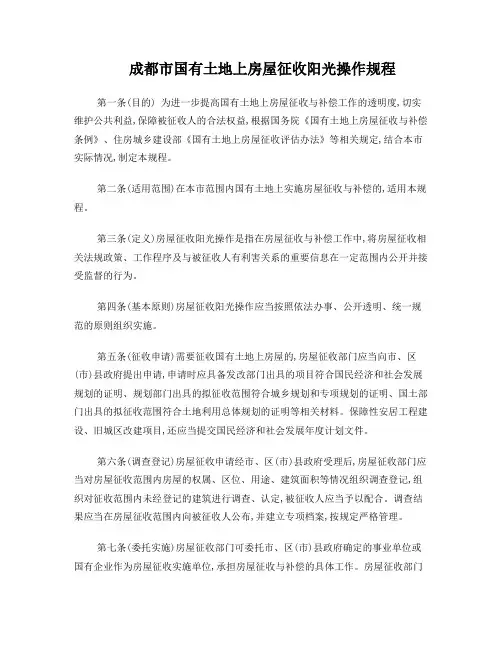 成都市国有土地上房屋征收阳光操作规程

第一条(目的) 为进一步提高国有土地上房屋征收与补偿工作的透明度,切实维护公共利益,保障被征收人的合法权益,根据国务院《国有土地上房屋征收与补偿条例》、住房城乡建设部《国有土地上房屋征收评估办法》等相关规定,结合本市实际情况,制定本规程。

第二条(适用范围)在本市范围内国有土地上实施房屋征收与补偿的,适用本规程。

第三条(定义)房屋征收阳光操作是指在房屋征收与补偿工作中,将房屋征收相关法规政策、工作程序及与被征收人有利害关系的重要信息在一定范围内公开并接受监督的行为。

第四条(基本原则)房屋征收阳光操作应当按照依法办事、公开透明、统一规范的原则组织实施。

第五条(征收申请)需要征收国有土地上房屋的,房屋征收部门应当向市、区(市)县政府提出申请,申请时应具备发改部门出具的项目符合国民经济和社会发展规划的证明、规划部门出具的拟征收范围符合城乡规划和专项规划的证明、国土部门出具的拟征收范围符合土地利用总体规划的证明等相关材料。保障性安居工程建设、旧城区改建项目,还应当提交国民经济和社会发展年度计划文件。

第六条(调查登记)房屋征收申请经市、区(市)县政府受理后,房屋征收部门应当对房屋征收范围内房屋的权属、区位、用途、建筑面积等情况组织调查登记,组织对征收范围内未经登记的建筑进行调查、认定,被征收人应当予以配合。调查结果应当在房屋征收范围内向被征收人公布,并建立专项档案,按规定严格管理。

第七条(委托实施)房屋征收部门可委托市、区(市)县政府确定的事业单位或国有企业作为房屋征收实施单位,承担房屋征收与补偿的具体工作。房屋征收部门